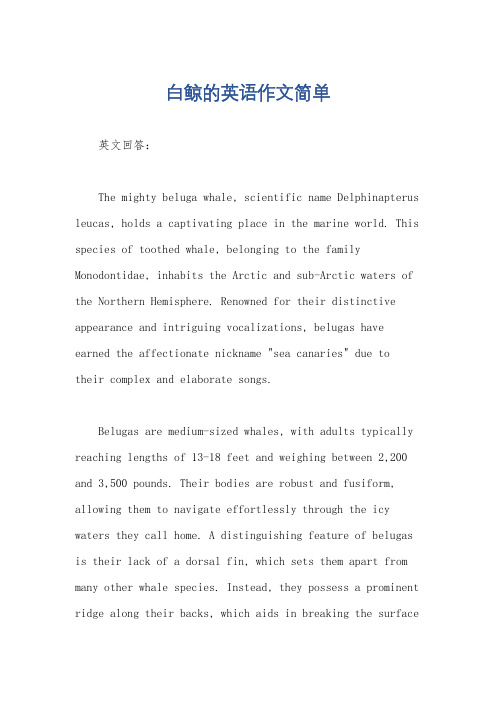 白鲸的英语作文简单

英文回答：

The mighty beluga whale, scientific name Delphinapterus leucas, holds a captivating place in the marine world. This species of toothed whale, belonging to the family Monodontidae, inhabits the Arctic and sub-Arctic waters of the Northern Hemisphere. Renowned for their distinctive appearance and intriguing vocalizations, belugas have earned the affectionate nickname "sea canaries" due to their complex and elaborate songs.

Belugas are medium-sized whales, with adults typically reaching lengths of 13-18 feet and weighing between 2,200 and 3,500 pounds. Their bodies are robust and fusiform, allowing them to navigate effortlessly through the icy waters they call home. A distinguishing feature of belugas is their lack of a dorsal fin, which sets them apart from many other whale species. Instead, they possess a prominent ridge along their backs, which aids in breaking the surface